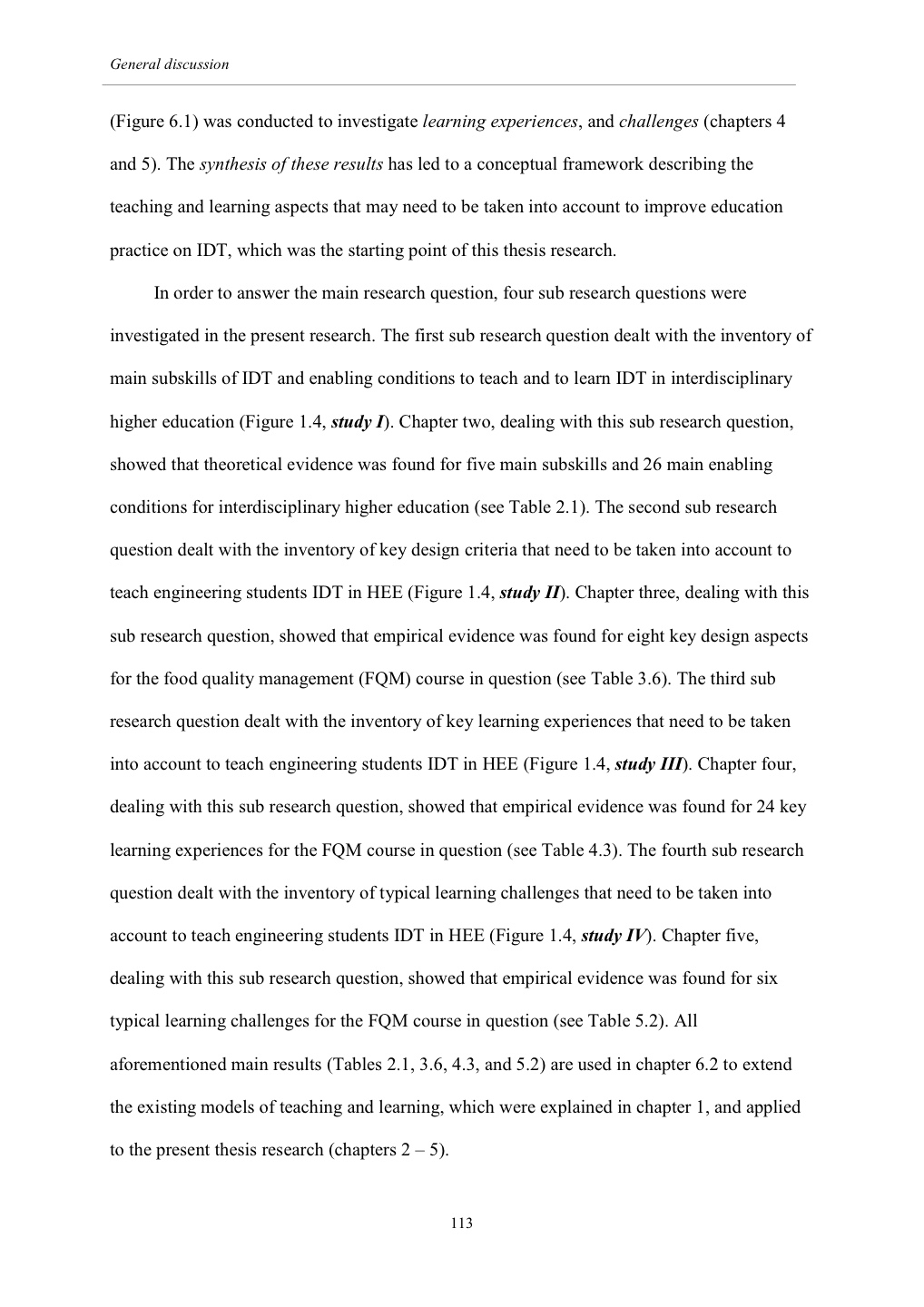 General discussion

(Figure 6.1) was conducted to investigate learning experiences, and challenges (chapters 4 and 5). The synthesis of these results has led to a conceptual framework describing the teaching and learning aspects that may need to be taken into account to improve education practice on IDT, which was the starting point of this thesis research.

In order to answer the main research question, four sub research questions were investigated in the present research. The first sub research question dealt with the inventory of main subskills of IDT and enabling conditions to teach and to learn IDT in interdisciplinary higher education (Figure 1.4, study I). Chapter two, dealing with this sub research question, showed that theoretical evidence was found for five main subskills and 26 main enabling conditions for interdisciplinary higher education (see Table 2.1). The second sub research question dealt with the inventory of key design criteria that need to be taken into account to teach engineering students IDT in HEE (Figure 1.4, study II). Chapter three, dealing with this sub research question, showed that empirical evidence was found for eight key design aspects for the food quality management (FQM) course in question (see Table 3.6). The third sub research question dealt with the inventory of key learning experiences that need to be taken into account to teach engineering students IDT in HEE (Figure 1.4, study III). Chapter four, dealing with this sub research question, showed that empirical evidence was found for 24 key learning experiences for the FQM course in question (see Table 4.3). The fourth sub research question dealt with the inventory of typical learning challenges that need to be taken into account to teach engineering students IDT in HEE (Figure 1.4, study IV). Chapter five, dealing with this sub research question, showed that empirical evidence was found for six typical learning challenges for the FQM course in question (see Table 5.2). All aforementioned main results (Tables 2.1, 3.6, 4.3, and 5.2) are used in chapter 6.2 to extend the existing models of teaching and learning, which were explained in chapter 1, and applied to the present thesis research (chapters 2 – 5).

113